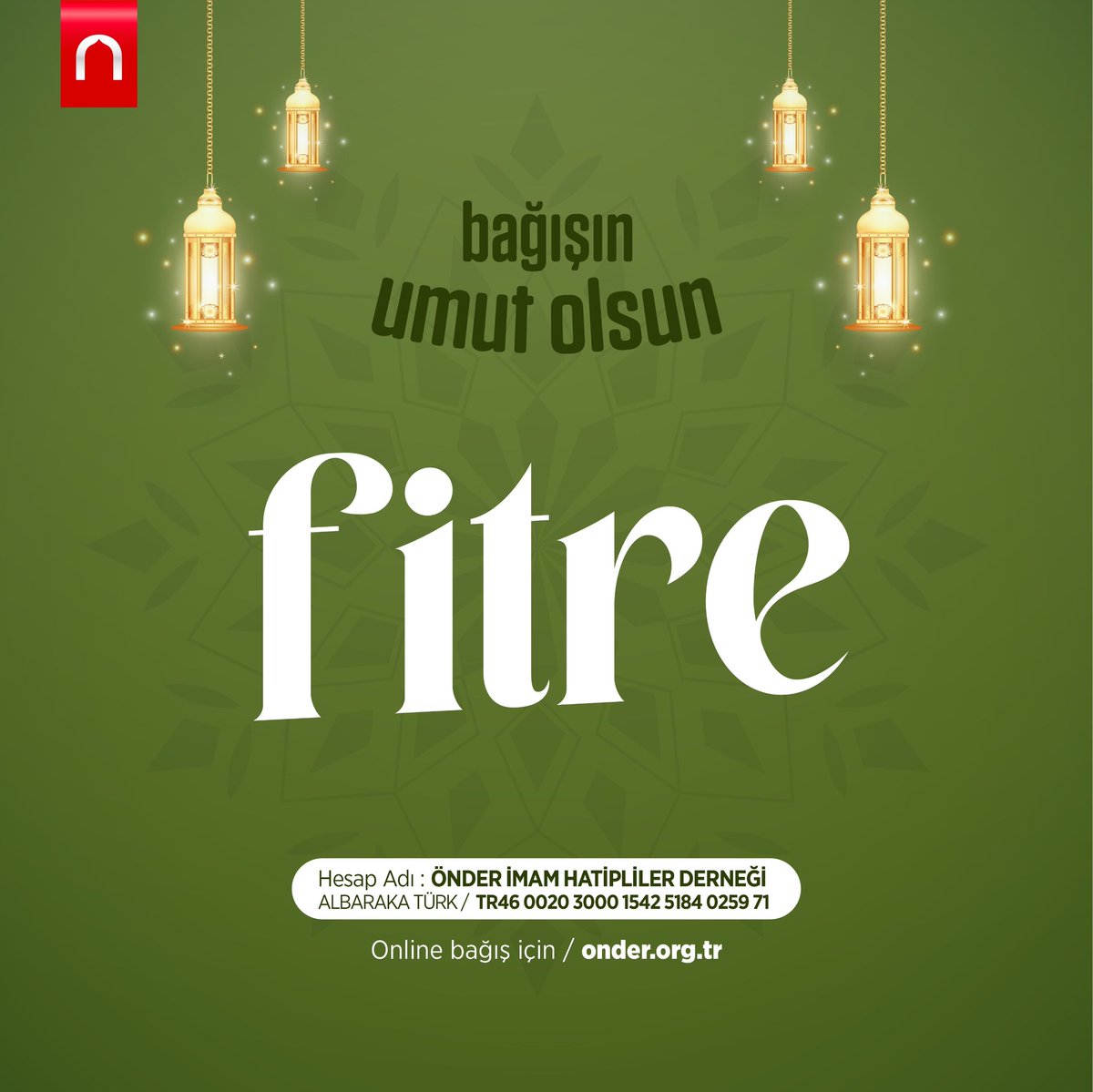 bağışın
umut olsun

fitre

Hesap Adı : ÖNDER İMAM HATİPLİLER DERNEĞİ
ALBARAKA TÜRK / TR46 0020 3000 1542 5184 0259 71

Online bağış için / onder.org.tr